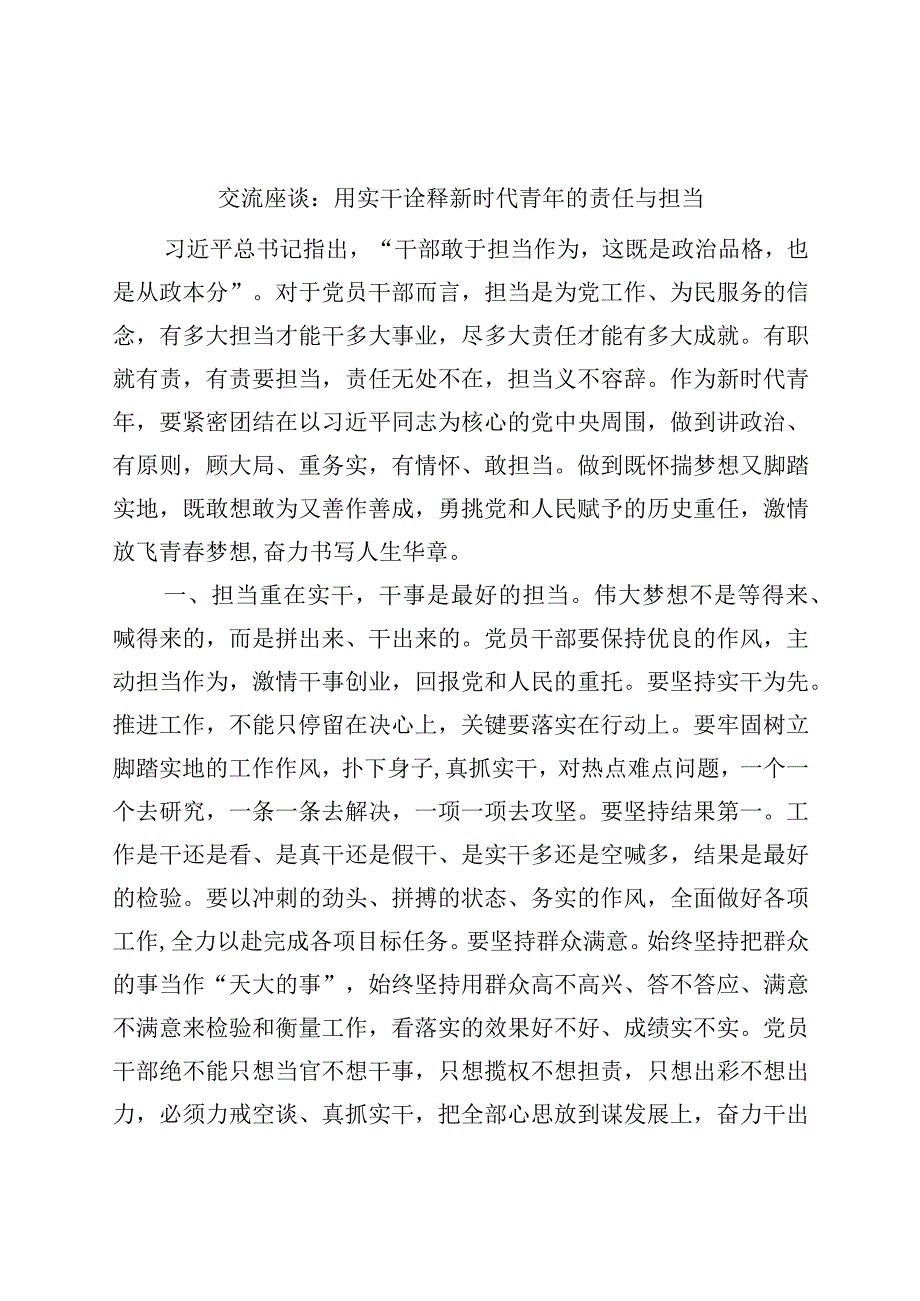 交流座谈：用实干诠释新时代青年的责任与担当

习近平总书记指出，“干部敢于担当作为，这既是政治品格，也是从政本分”。对于党员干部而言，担当是为党工作、为民服务的信念，有多大担当才能干多大事业，尽多大责任才能有多大成就。有职就有责，有责要担当，责任无处不在，担当义不容辞。作为新时代青年，要紧密团结在以习近平同志为核心的党中央周围，做到讲政治、有原则，顾大局、重务实，有情怀、敢担当。做到既怀揣梦想又脚踏实地，既敢想敢为又善作善成，勇挑党和人民赋予的历史重任，激情放飞青春梦想，奋力书写人生华章。

一、担当重在实干，干事是最好的担当。伟大梦想不是等得来、喊得来的，而是拼出来、干出来的。党员干部要保持优良的作风，主动担当作为，激情干事创业，回报党和人民的重托。要坚持实干为先。推进工作，不能只停留在决心上，关键要落实在行动上。要牢固树立脚踏实地的工作作风，扑下身子，真抓实干，对热点难点问题，一个一个去研究，一条一条去解决，一项一项去攻坚。要坚持结果第一。工作是干还是看、是真干还是假干、是实干多还是空喊多，结果是最好的检验。要以冲刺的劲头、拼搏的状态、务实的作风，全面做好各项工作，全力以赴完成各项目标任务。要坚持群众满意。始终坚持把群众的事当作“天大的事”，始终坚持用群众高不高兴、答不答应、满意不满意来检验和衡量工作，看落实的效果好不好、成绩实不实。党员干部绝不能只想当官不想干事，只想揽权不想担责，只想出彩不想出力，必须力戒空谈、真抓实干，把全部心思放到谋发展上，奋力干出